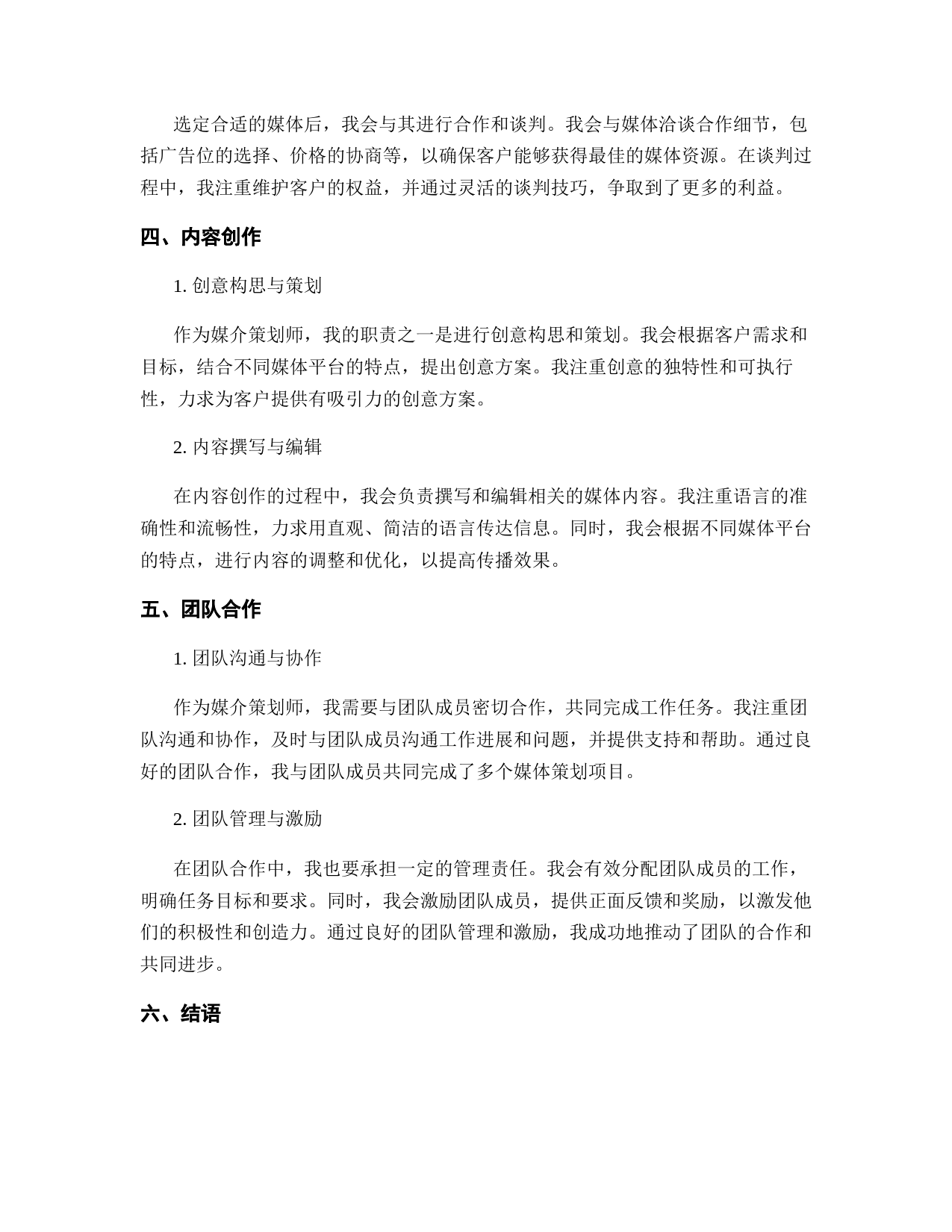 选定合适的媒体后，我会与其进行合作和谈判。我会与媒体洽谈合作细节，包括广告位的选择、价格的协商等，以确保客户能够获得最佳的媒体资源。在谈判过程中，我注重维护客户的权益，并通过灵活的谈判技巧，争取到了更多的利益。

四、内容创作

1. 创意构思与策划

作为媒介策划师，我的职责之一是进行创意构思和策划。我会根据客户需求和目标，结合不同媒体平台的特点，提出创意方案。我注重创意的独特性和可执行性，力求为客户提供有吸引力的创意方案。

2. 内容撰写与编辑

在内容创作的过程中，我会负责撰写和编辑相关的媒体内容。我注重语言的准确性和流畅性，力求用直观、简洁的语言传达信息。同时，我会根据不同媒体平台的特点，进行内容的调整和优化，以提高传播效果。

五、团队合作

1. 团队沟通与协作

作为媒介策划师，我需要与团队成员密切合作，共同完成工作任务。我注重团队沟通和协作，及时与团队成员沟通工作进展和问题，并提供支持和帮助。通过良好的团队合作，我与团队成员共同完成了多个媒体策划项目。

2. 团队管理与激励

在团队合作中，我也要承担一定的管理责任。我会有效分配团队成员的工作，明确任务目标和要求。同时，我会激励团队成员，提供正面反馈和奖励，以激发他们的积极性和创造力。通过良好的团队管理和激励，我成功地推动了团队的合作和共同进步。

六、结语